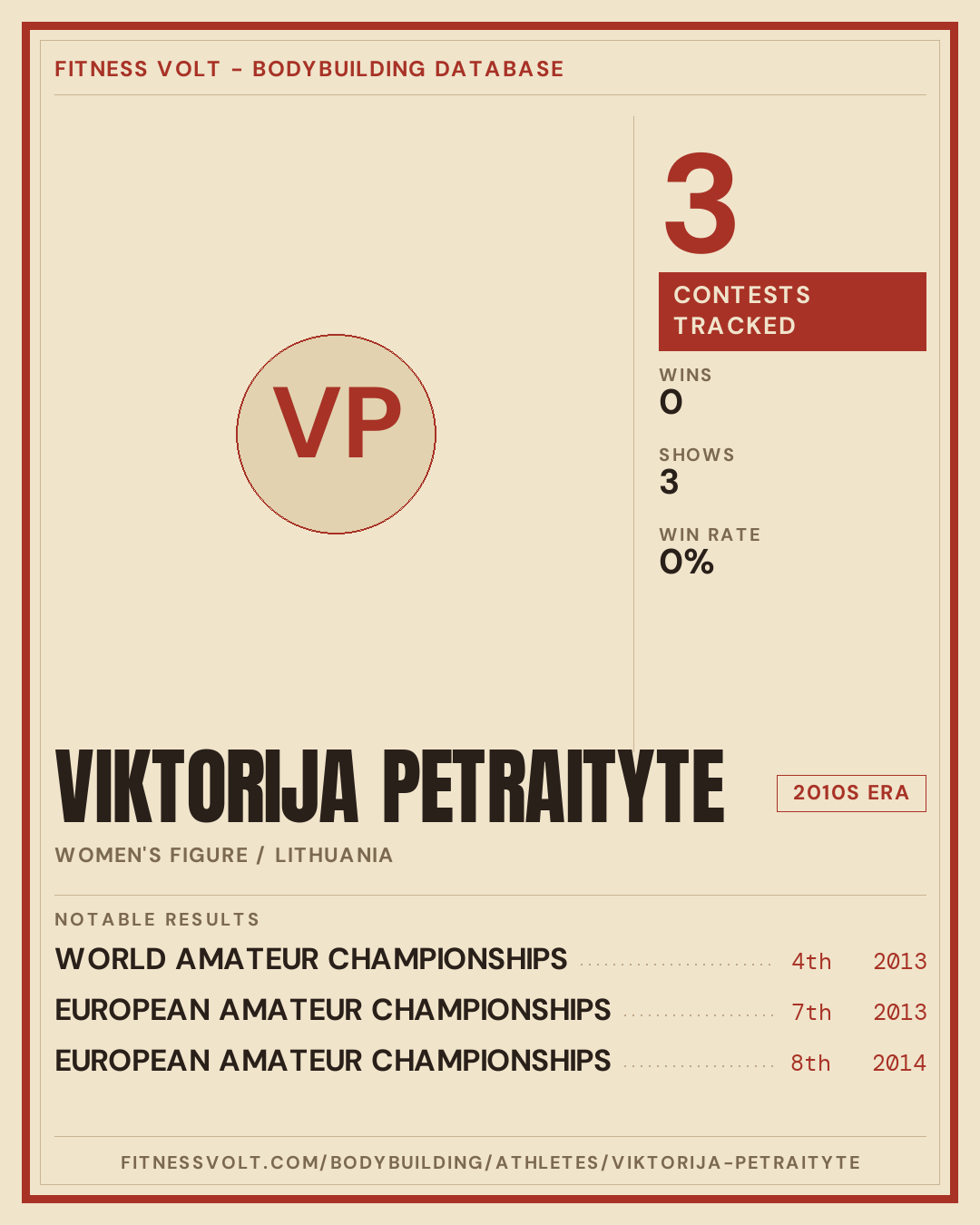 FITNESS VOLT - BODYBUILDING DATABASE

VP

3

CONTESTS TRACKED

WINS
0

SHOWS
3

WIN RATE
0%

VIKTORIJA PETRAITYTE

2010S ERA

WOMEN'S FIGURE / LITHUANIA

NOTABLE RESULTS

WORLD AMATEUR CHAMPIONSHIPS 4th 2013
EUROPEAN AMATEUR CHAMPIONSHIPS 7th 2013
EUROPEAN AMATEUR CHAMPIONSHIPS 8th 2014

FITNESSVOLT.COM/BODYBUILDING/ATHLETES/VIKTORIJA-PETRAITYTE